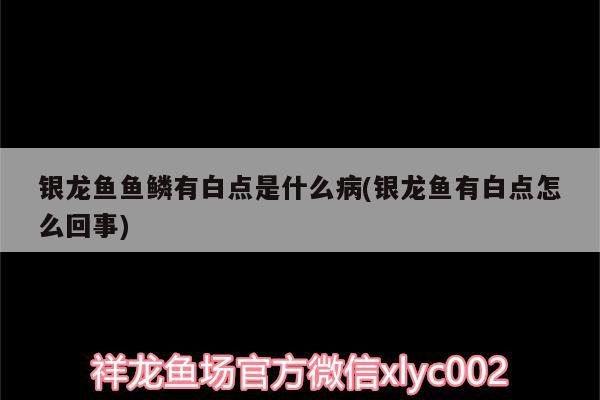 银龙鱼鱼鳞有白点是什么病(银龙鱼有白点怎么回事)

祥龙鱼场官方微信xlyc002